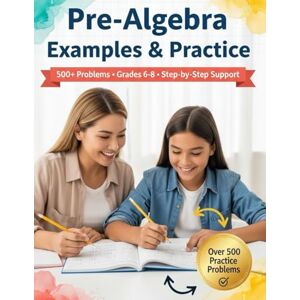 Pre-Algebra
Examples & Practice

500+ Problems • Grades 6-8 • Step-by-Step Support

Over 500 Practice Problems